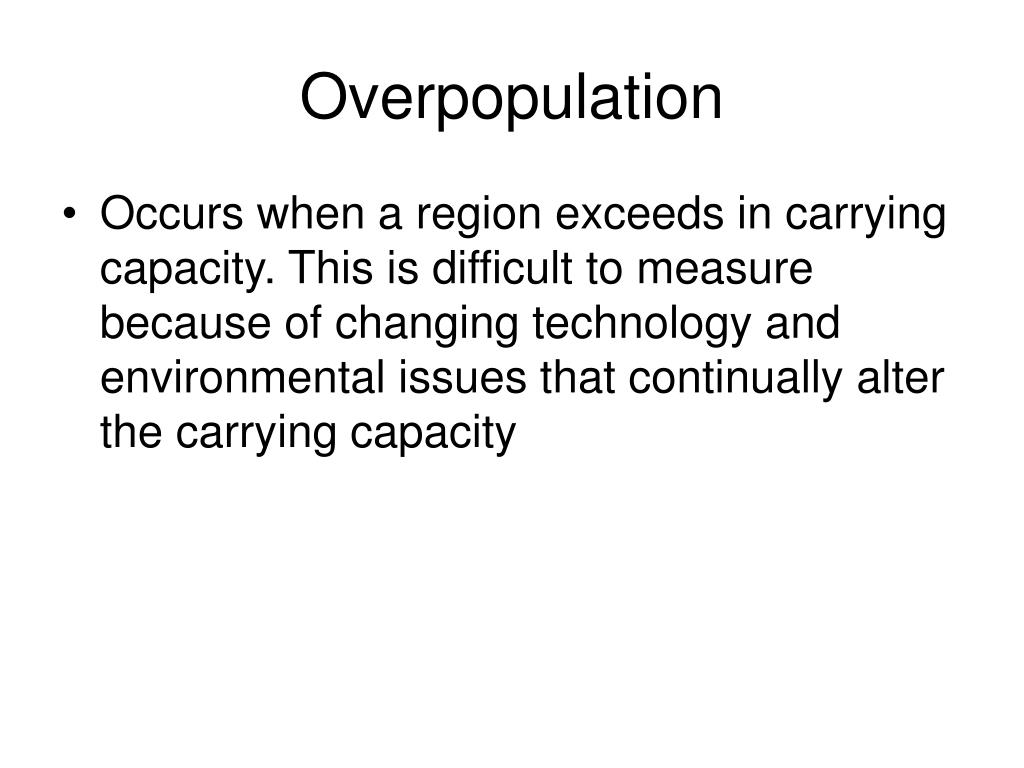 Overpopulation

• Occurs when a region exceeds in carrying capacity. This is difficult to measure because of changing technology and environmental issues that continually alter the carrying capacity